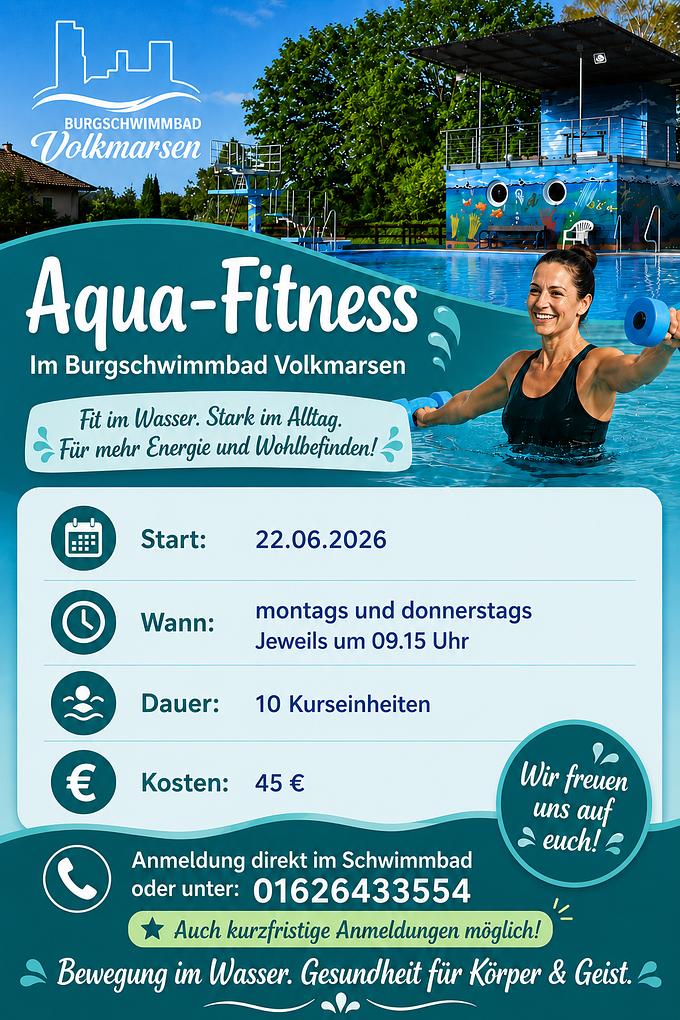 BURGSCHWIMMBAD
Volkmarsen

Aqua-Fitness
Im Burgschwimmbad Volkmarsen

Fit im Wasser. Stark im Alltag.
Für mehr Energie und Wohlbefinden!

| | |
|---|---|
| Start: | 22.06.2026 |
| Wann: | montags und donnerstags Jeweils um 09.15 Uhr |
| Dauer: | 10 Kurseinheiten |
| Kosten: | 45 € |

Wir freuen uns auf euch!

Anmeldung direkt im Schwimmbad oder unter: 01626433554

Auch kurzfristige Anmeldungen möglich!

Bewegung im Wasser. Gesundheit für Körper & Geist.